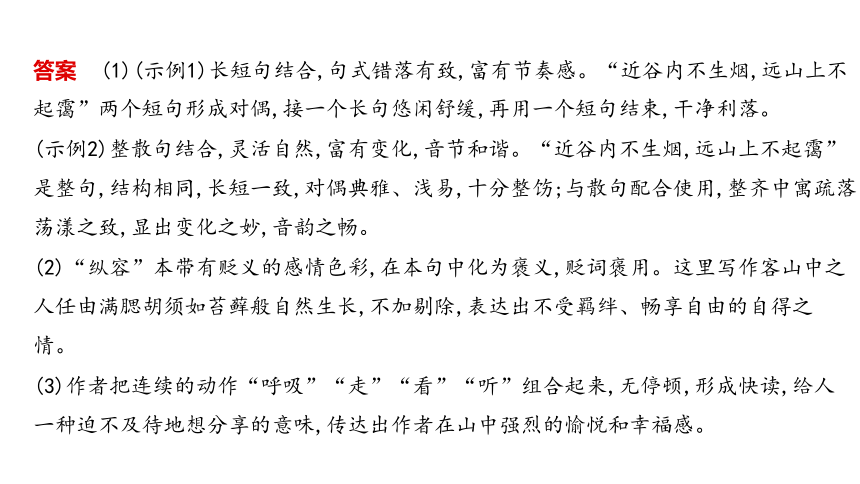 答案　(1)(示例1)长短句结合,句式错落有致,富有节奏感。“近谷内不生烟,远山上不起霭”两个短句形成对偶,接一个长句悠闲舒缓,再用一个短句结束,干净利落。
(示例2)整散句结合,灵活自然,富有变化,音节和谐。“近谷内不生烟,远山上不起霭”是整句,结构相同,长短一致,对偶典雅、浅易,十分整饬;与散句配合使用,整齐中寓疏落荡漾之致,显出变化之妙,音韵之畅。
(2)“纵容”本带有贬义的感情色彩,在本句中化为褒义,贬词褒用。这里写作客山中之人任由满腮胡须如苔藓般自然生长,不加剔除,表达出不受羁绊、畅享自由的自得之情。
(3)作者把连续的动作“呼吸”“走”“看”“听”组合起来,无停顿,形成快读,给人一种迫不及待地想分享的意味,传达出作者在山中强烈的愉悦和幸福感。